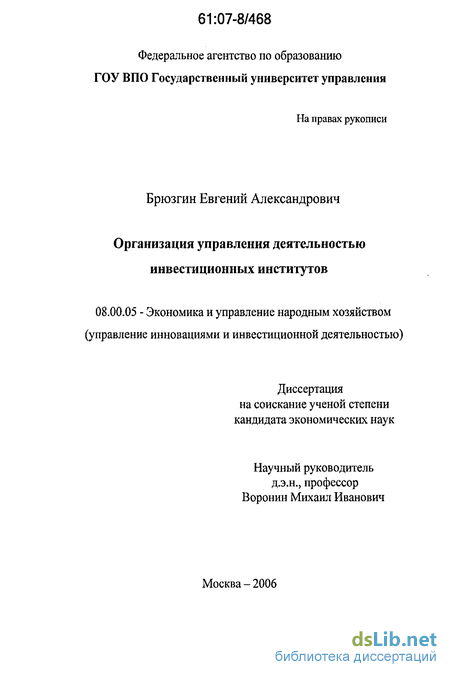 61:07-8/468

Федеральное агентство по образованию
ГОУ ВПО Государственный университет управления

На правах рукописи

Брюзгин Евгений Александрович

Организация управления деятельностью инвестиционных институтов

08.00.05 - Экономика и управление народным хозяйством (управление инновациями и инвестиционной деятельностью)

Диссертация
на соискание ученой степени
кандидата экономических наук

Научный руководитель
д.э.н., профессор
Воронин Михаил Иванович

Москва – 2006

dsLib.net
библиотека диссертаций